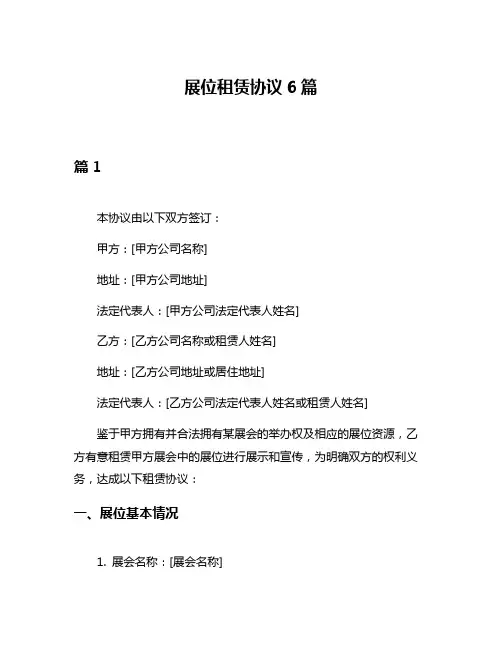 展位租赁协议 6 篇

篇 1

本协议由以下双方签订：

甲方：[甲方公司名称]

地址：[甲方公司地址]

法定代表人：[甲方公司法定代表人姓名]

乙方：[乙方公司名称或租赁人姓名]

地址：[乙方公司地址或居住地址]

法定代表人：[乙方公司法定代表人姓名或租赁人姓名]

鉴于甲方拥有并合法拥有某展会的举办权及相应的展位资源，乙方有意租赁甲方展会中的展位进行展示和宣传，为明确双方的权利义务，达成以下租赁协议：

一、展位基本情况

1. 展会名称：[展会名称]